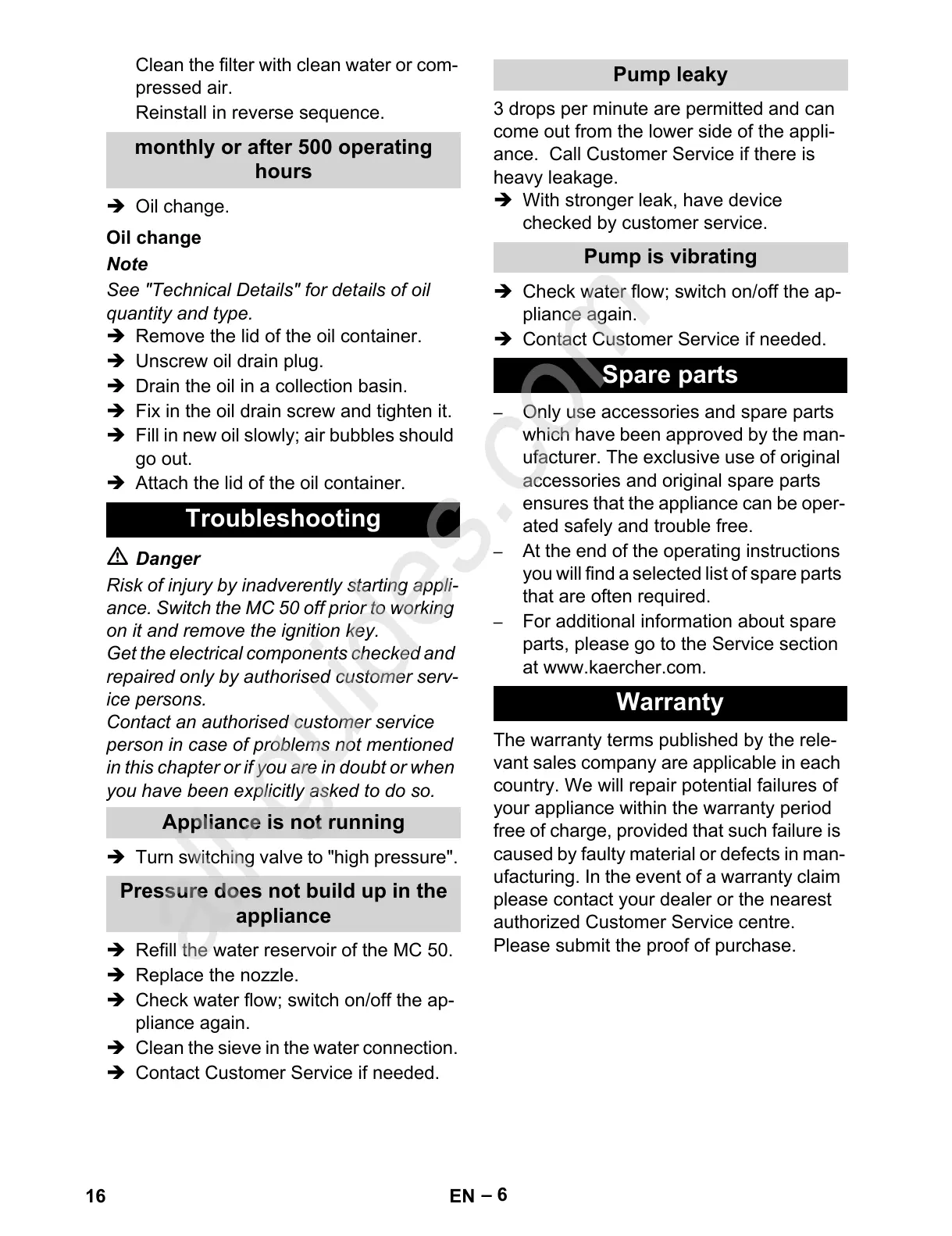 Clean the filter with clean water or compressed air.
Reinstall in reverse sequence.

monthly or after 500 operating hours

➔ Oil change.

Oil change

Note

See "Technical Details" for details of oil quantity and type.

➔ Remove the lid of the oil container.
➔ Unscrew oil drain plug.
➔ Drain the oil in a collection basin.
➔ Fix in the oil drain screw and tighten it.
➔ Fill in new oil slowly; air bubbles should go out.
➔ Attach the lid of the oil container.

Troubleshooting

⚠ Danger

Risk of injury by inadverently starting appliance. Switch the MC 50 off prior to working on it and remove the ignition key.
Get the electrical components checked and repaired only by authorised customer service persons.
Contact an authorised customer service person in case of problems not mentioned in this chapter or if you are in doubt or when you have been explicitly asked to do so.

Appliance is not running

➔ Turn switching valve to "high pressure".

Pressure does not build up in the appliance

➔ Refill the water reservoir of the MC 50.
➔ Replace the nozzle.
➔ Check water flow; switch on/off the appliance again.
➔ Clean the sieve in the water connection.
➔ Contact Customer Service if needed.

Pump leaky

3 drops per minute are permitted and can come out from the lower side of the appliance. Call Customer Service if there is heavy leakage.

➔ With stronger leak, have device checked by customer service.

Pump is vibrating

➔ Check water flow; switch on/off the appliance again.
➔ Contact Customer Service if needed.

Spare parts

– Only use accessories and spare parts which have been approved by the manufacturer. The exclusive use of original accessories and original spare parts ensures that the appliance can be operated safely and trouble free.
– At the end of the operating instructions you will find a selected list of spare parts that are often required.
– For additional information about spare parts, please go to the Service section at www.kaercher.com.

Warranty

The warranty terms published by the relevant sales company are applicable in each country. We will repair potential failures of your appliance within the warranty period free of charge, provided that such failure is caused by faulty material or defects in manufacturing. In the event of a warranty claim please contact your dealer or the nearest authorized Customer Service centre. Please submit the proof of purchase.

16 EN – 6